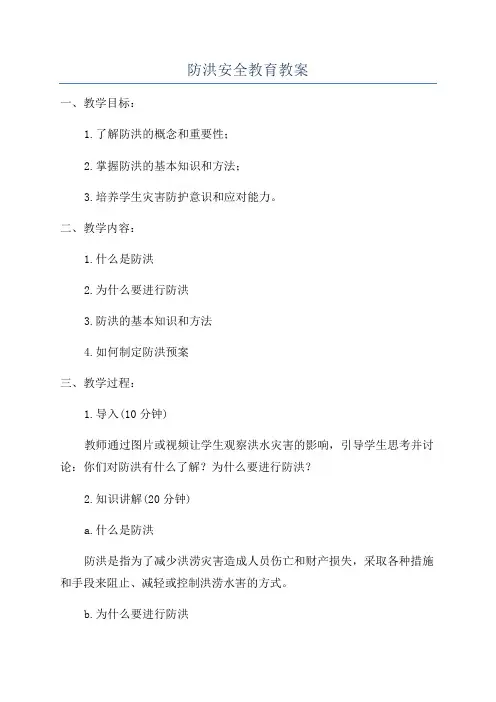 防洪安全教育教案

一、教学目标：

1.了解防洪的概念和重要性；

2.掌握防洪的基本知识和方法；

3.培养学生灾害防护意识和应对能力。

二、教学内容：

1.什么是防洪

2.为什么要进行防洪

3.防洪的基本知识和方法

4.如何制定防洪预案

三、教学过程：

1.导入(10 分钟)

教师通过图片或视频让学生观察洪水灾害的影响，引导学生思考并讨论：你们对防洪有什么了解？为什么要进行防洪？

2.知识讲解(20 分钟)

a.什么是防洪

防洪是指为了减少洪涝灾害造成人员伤亡和财产损失，采取各种措施和手段来阻止、减轻或控制洪涝水害的方式。

b.为什么要进行防洪